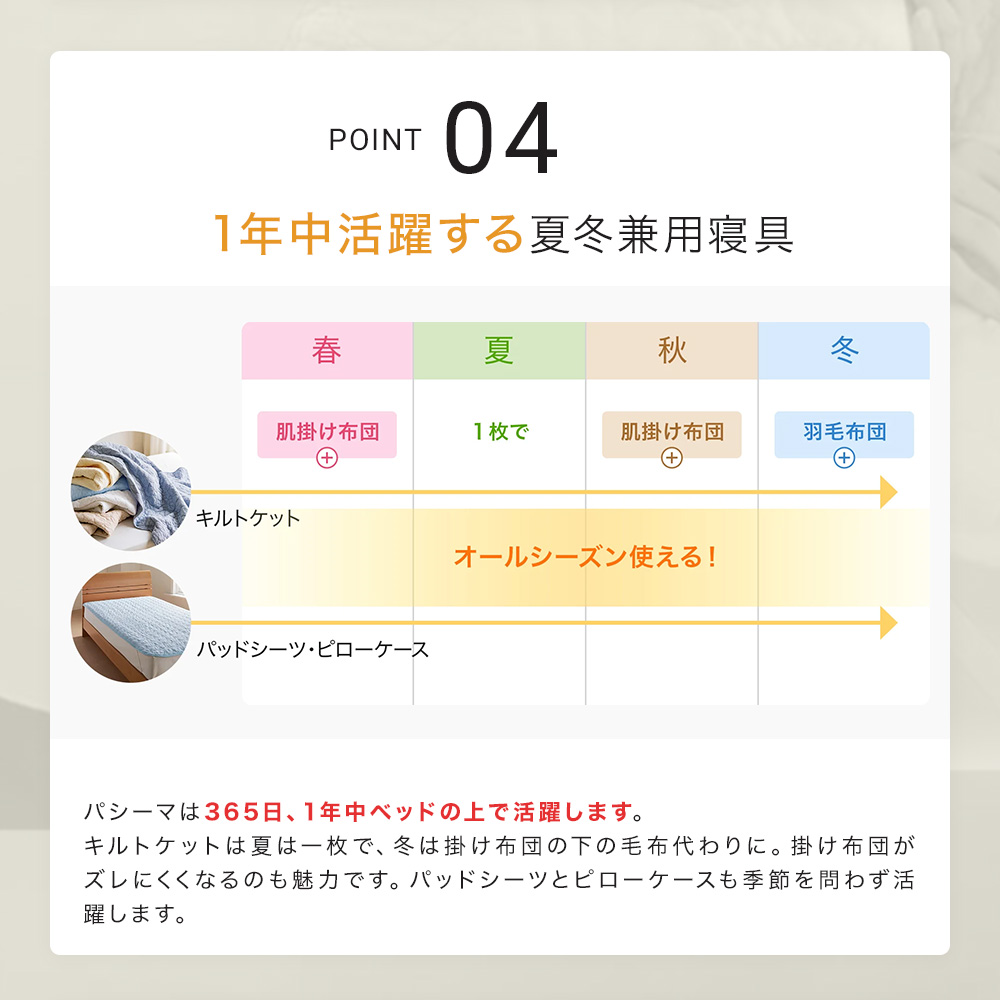 POINT 04

1年中活躍する夏冬兼用寝具

| 春 | 夏 | 秋 | 冬 |
|---|---|---|---|
| 肌掛け布団 ⊕ | 1枚で | 肌掛け布団 ⊕ | 羽毛布団 ⊕ |

キルトケット

オールシーズン使える!

パッドシーツ・ピローケース

パシーマは365日、1年中ベッドの上で活躍します。
キルトケットは夏は一枚で、冬は掛け布団の下の毛布代わりに。掛け布団がズレにくくなるのも魅力です。パッドシーツとピローケースも季節を問わず活躍します。